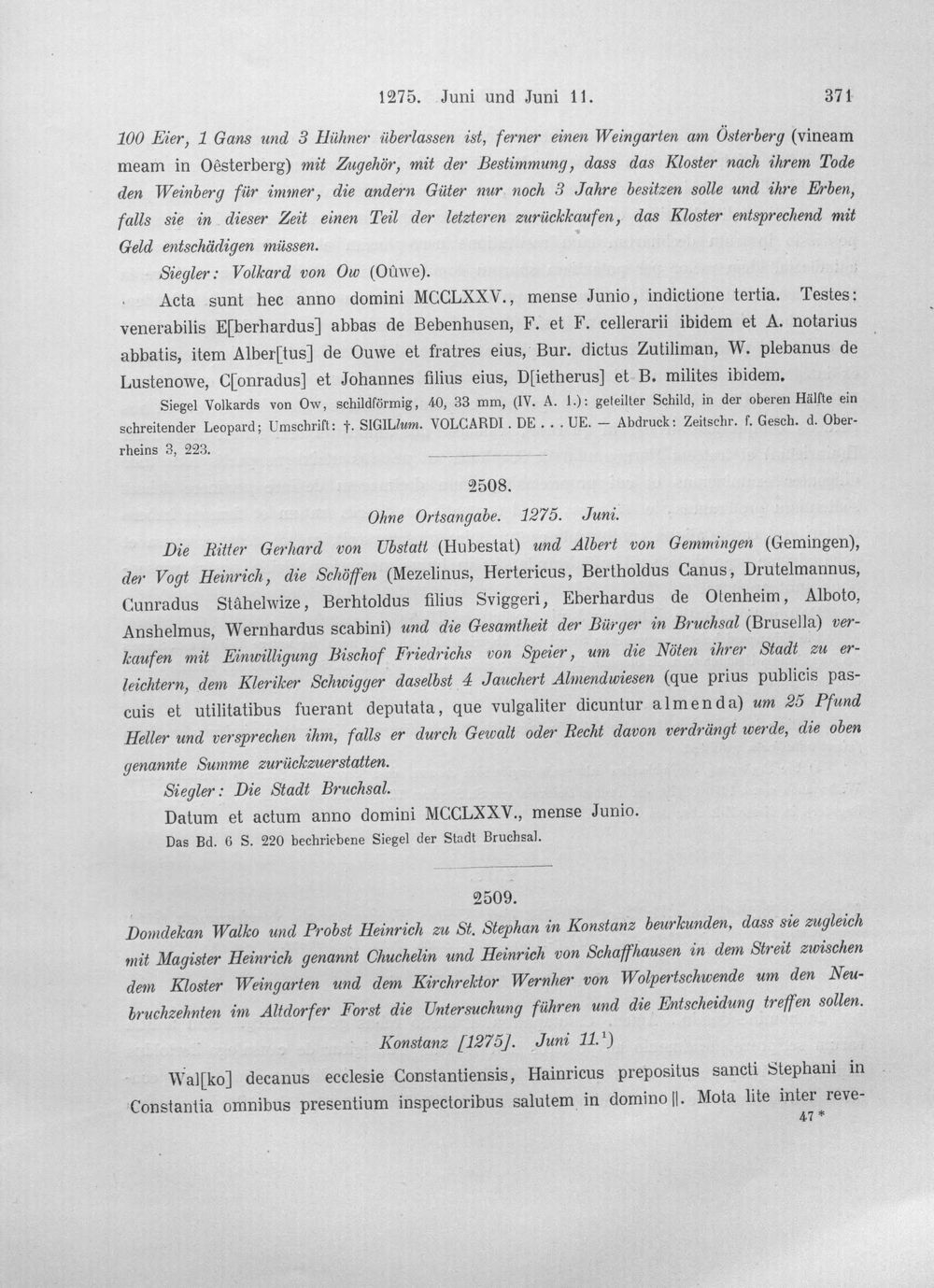 1275. Juni und Juni 11. 371

100 Eier, 1 Gans und 3 Hühner überlassen ist, ferner einen Weingarten am Österberg (vineam meam in Oêsterberg) mit Zugehör, mit der Bestimmung, dass das Kloster nach ihrem Tode den Weinberg für immer, die andern Güter nur noch 3 Jahre besitzen solle und ihre Erben, falls sie in dieser Zeit einen Teil der letzteren zurückkaufen, das Kloster entsprechend mit Geld entschädigen müssen.

Siegler: Volkard von Ow (Oûwe).

Acta sunt hec anno domini MCCLXXV., mense Junio, indictione tertia. Testes: venerabilis E[berhardus] abbas de Bebenhusen, F. et F. cellerarii ibidem et A. notarius abbatis, item Alber[tus] de Ouwe et fratres eius, Bur. dictus Zutiliman, W. plebanus de Lustenowe, C[onradus] et Johannes filius eius, D[ietherus] et B. milites ibidem.

Siegel Volkards von Ow, schildförmig, 40, 33 mm, (IV. A. 1.): geteilter Schild, in der oberen Hälfte ein schreitender Leopard; Umschrift: †. SIGILlum. VOLCARDI . DE . . . UE. — Abdruck: Zeitschr. f. Gesch. d. Oberrheins 3, 223.

2508.

Ohne Ortsangabe. 1275. Juni.

Die Ritter Gerhard von Ubstatt (Hubestat) und Albert von Gemmingen (Gemingen), der Vogt Heinrich, die Schöffen (Mezelinus, Hertericus, Bertholdus Canus, Drutelmannus, Cunradus Stâhelwize, Berhtoldus filius Sviggeri, Eberhardus de Otenheim, Alboto, Anshelmus, Wernhardus scabini) und die Gesamtheit der Bürger in Bruchsal (Brusella) verkaufen mit Einwilligung Bischof Friedrichs von Speier, um die Nöten ihrer Stadt zu erleichtern, dem Kleriker Schwigger daselbst 4 Jauchert Almendwiesen (que prius publicis pascuis et utilitatibus fuerant deputata, que vulgaliter dicuntur almenda) um 25 Pfund Heller und versprechen ihm, falls er durch Gewalt oder Recht davon verdrängt werde, die oben genannte Summe zurückzuerstatten.

Siegler: Die Stadt Bruchsal.

Datum et actum anno domini MCCLXXV., mense Junio.

Das Bd. 6 S. 220 bechriebene Siegel der Stadt Bruchsal.

2509.

Domdekan Walko und Probst Heinrich zu St. Stephan in Konstanz beurkunden, dass sie zugleich mit Magister Heinrich genannt Chuchelin und Heinrich von Schaffhausen in dem Streit zwischen dem Kloster Weingarten und dem Kirchrektor Wernher von Wolpertschwende um den Neubruchzehnten im Altdorfer Forst die Untersuchung führen und die Entscheidung treffen sollen.

Konstanz [1275]. Juni 11.$^{1}$)

Wal[ko] decanus ecclesie Constantiensis, Hainricus prepositus sancti Stephani in Constantia omnibus presentium inspectoribus salutem in domino ||. Mota lite inter reve-

47 *